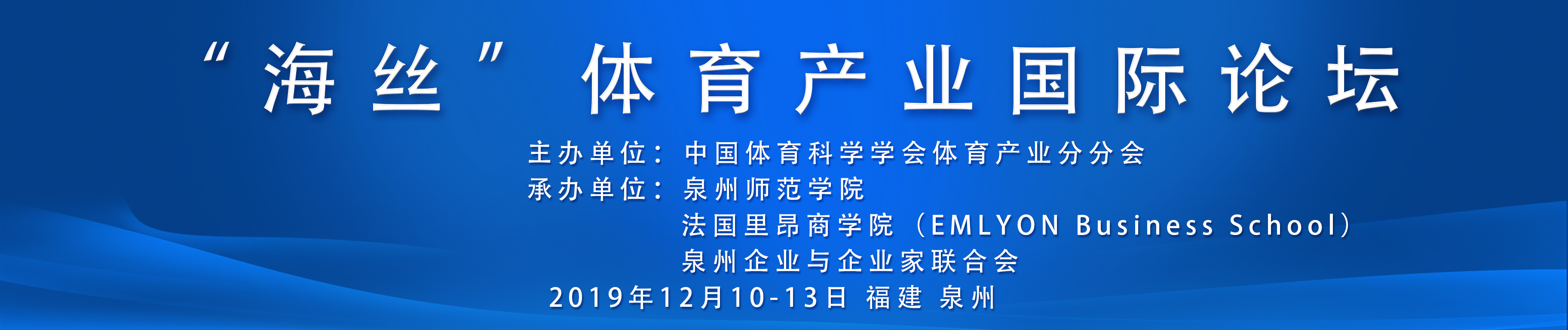 “海丝” 体育产业国际论坛

主办单位：中国体育科学学会体育产业分分会
承办单位：泉州师范学院
法国里昂商学院（EMLYON Business School）
泉州企业与企业家联合会
2019年12月10-13日 福建 泉州